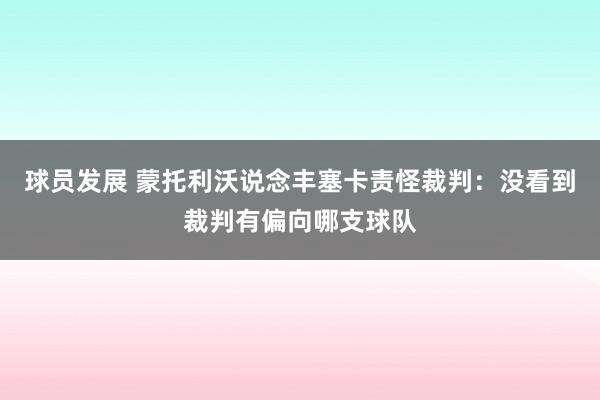 球员发展 蒙托利沃说念丰塞卡责怪裁判：没看到裁判有偏向哪支球队